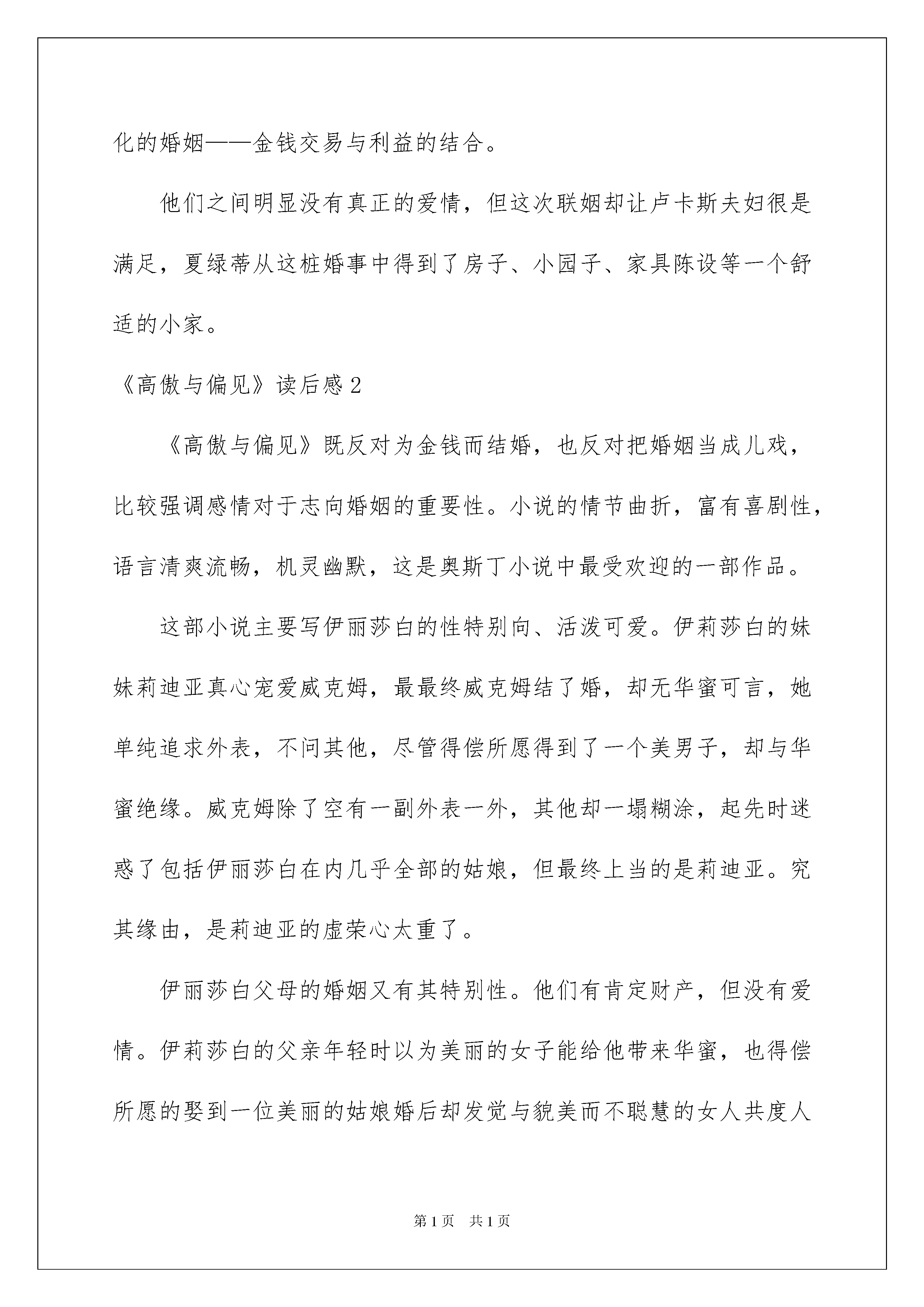 化的婚姻——金钱交易与利益的结合。

他们之间明显没有真正的爱情，但这次联姻却让卢卡斯夫妇很是满足，夏绿蒂从这桩婚事中得到了房子、小园子、家具陈设等一个舒适的小家。

《高傲与偏见》读后感2

《高傲与偏见》既反对为金钱而结婚，也反对把婚姻当成儿戏，比较强调感情对于志向婚姻的重要性。小说的情节曲折，富有喜剧性，语言清爽流畅，机灵幽默，这是奥斯丁小说中最受欢迎的一部作品。

这部小说主要写伊丽莎白的性特别向、活泼可爱。伊莉莎白的妹妹莉迪亚真心宠爱威克姆，最最终威克姆结了婚，却无华蜜可言，她单纯追求外表，不问其他，尽管得偿所愿得到了一个美男子，却与华蜜绝缘。威克姆除了空有一副外表一外，其他却一塌糊涂，起先时迷惑了包括伊丽莎白在内几乎全部的姑娘，但最终上当的是莉迪亚。究其缘由，是莉迪亚的虚荣心太重了。

伊丽莎白父母的婚姻又有其特别性。他们有肯定财产，但没有爱情。伊莉莎白的父亲年轻时以为美丽的女子能给他带来华蜜，也得偿所愿的娶到一位美丽的姑娘婚后却发觉与貌美而不聪慧的女人共度人

第1页 共1页